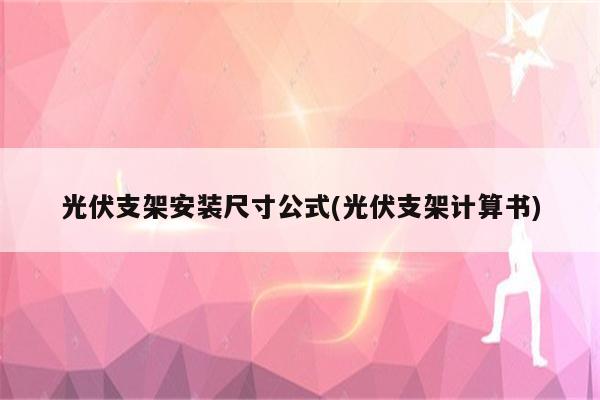 光伏支架安装尺寸公式(光伏支架计算书)